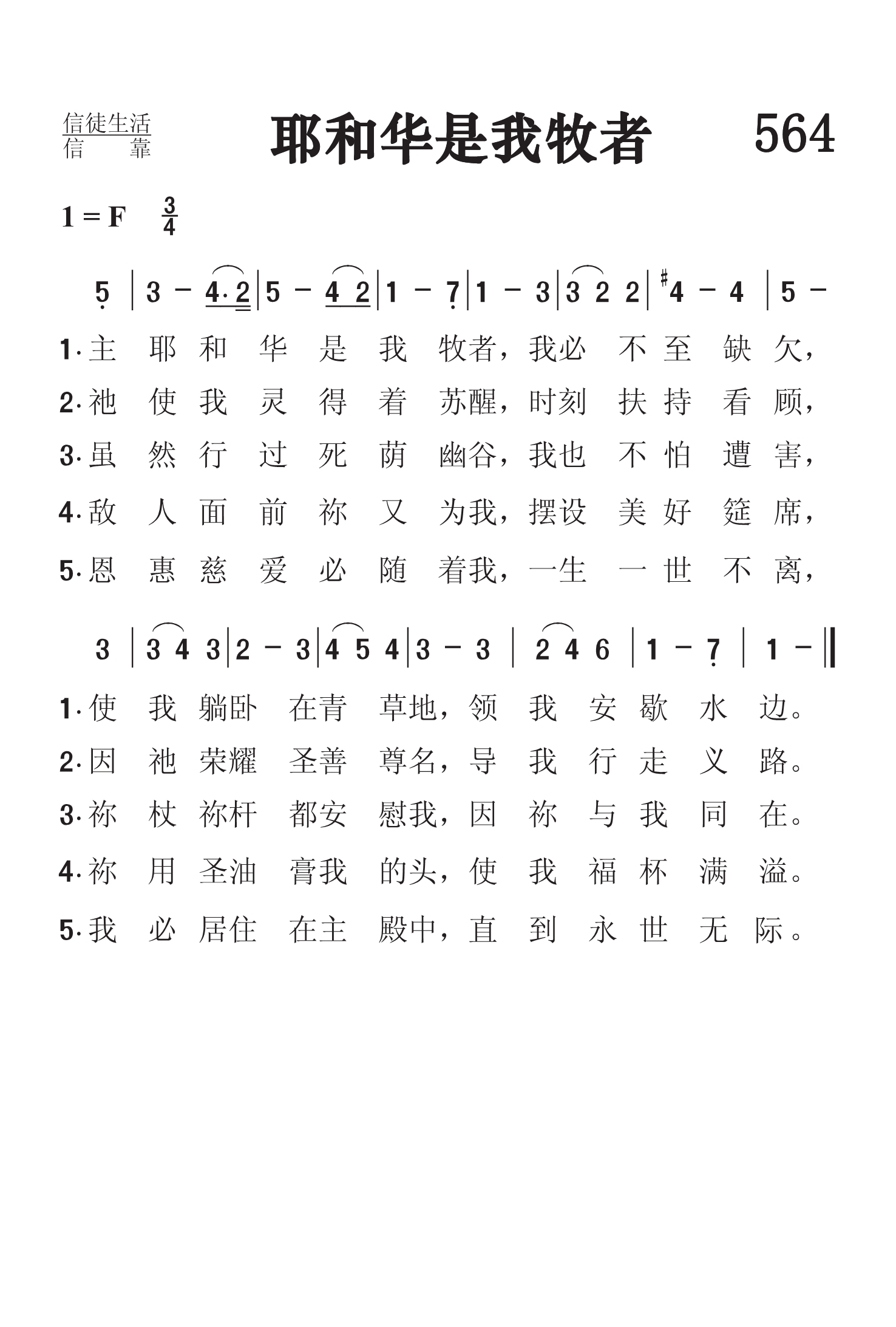 信徒生活
信　靠

耶和华是我牧者

564

1 = F　$\frac{3}{4}$

5 | 3 – 4· 2 | 5 – 4 2 | 1 – 7 | 1 – 3 | 3 2 2 | #4 – 4 | 5 –

1. 主 耶 和 华 是 我 牧者，我必 不 至 缺 欠，
2. 祂 使 我 灵 得 着 苏醒，时刻 扶 持 看 顾，
3. 虽 然 行 过 死 荫 幽谷，我也 不 怕 遭 害，
4. 敌 人 面 前 祢 又 为我，摆设 美 好 筵 席，
5. 恩 惠 慈 爱 必 随 着我，一生 一 世 不 离，

3 | 3 4 3 | 2 – 3 | 4 5 4 | 3 – 3 | 2 4 6 | 1 – 7 | 1 – ‖

1. 使 我 躺卧 在青 草地，领 我 安 歇 水 边。
2. 因 祂 荣耀 圣善 尊名，导 我 行 走 义 路。
3. 祢 杖 祢杆 都安 慰我，因 祢 与 我 同 在。
4. 祢 用 圣油 膏我 的头，使 我 福 杯 满 溢。
5. 我 必 居住 在主 殿中，直 到 永 世 无 际。